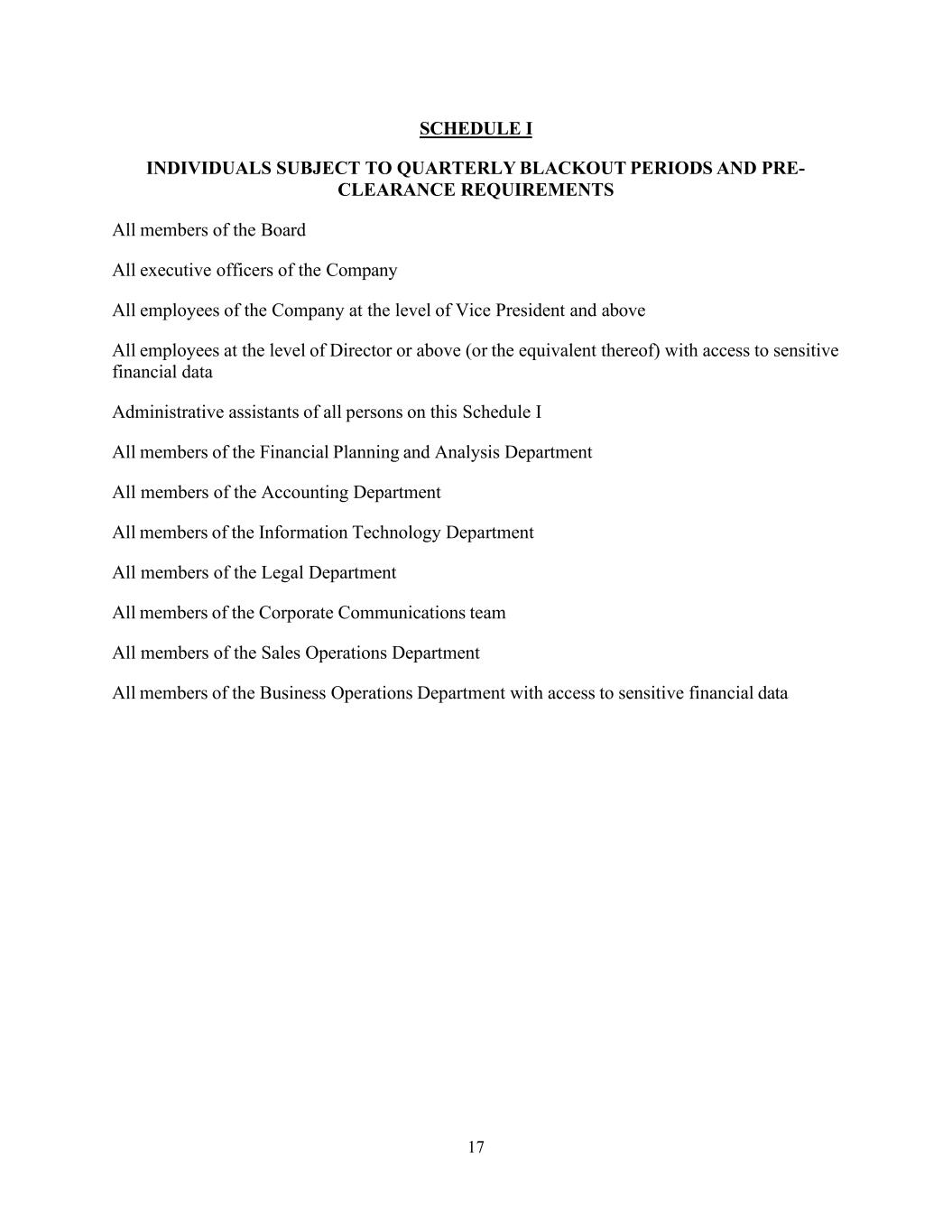 SCHEDULE I

INDIVIDUALS SUBJECT TO QUARTERLY BLACKOUT PERIODS AND PRE-CLEARANCE REQUIREMENTS

All members of the Board

All executive officers of the Company

All employees of the Company at the level of Vice President and above

All employees at the level of Director or above (or the equivalent thereof) with access to sensitive financial data

Administrative assistants of all persons on this Schedule I

All members of the Financial Planning and Analysis Department

All members of the Accounting Department

All members of the Information Technology Department

All members of the Legal Department

All members of the Corporate Communications team

All members of the Sales Operations Department

All members of the Business Operations Department with access to sensitive financial data

17